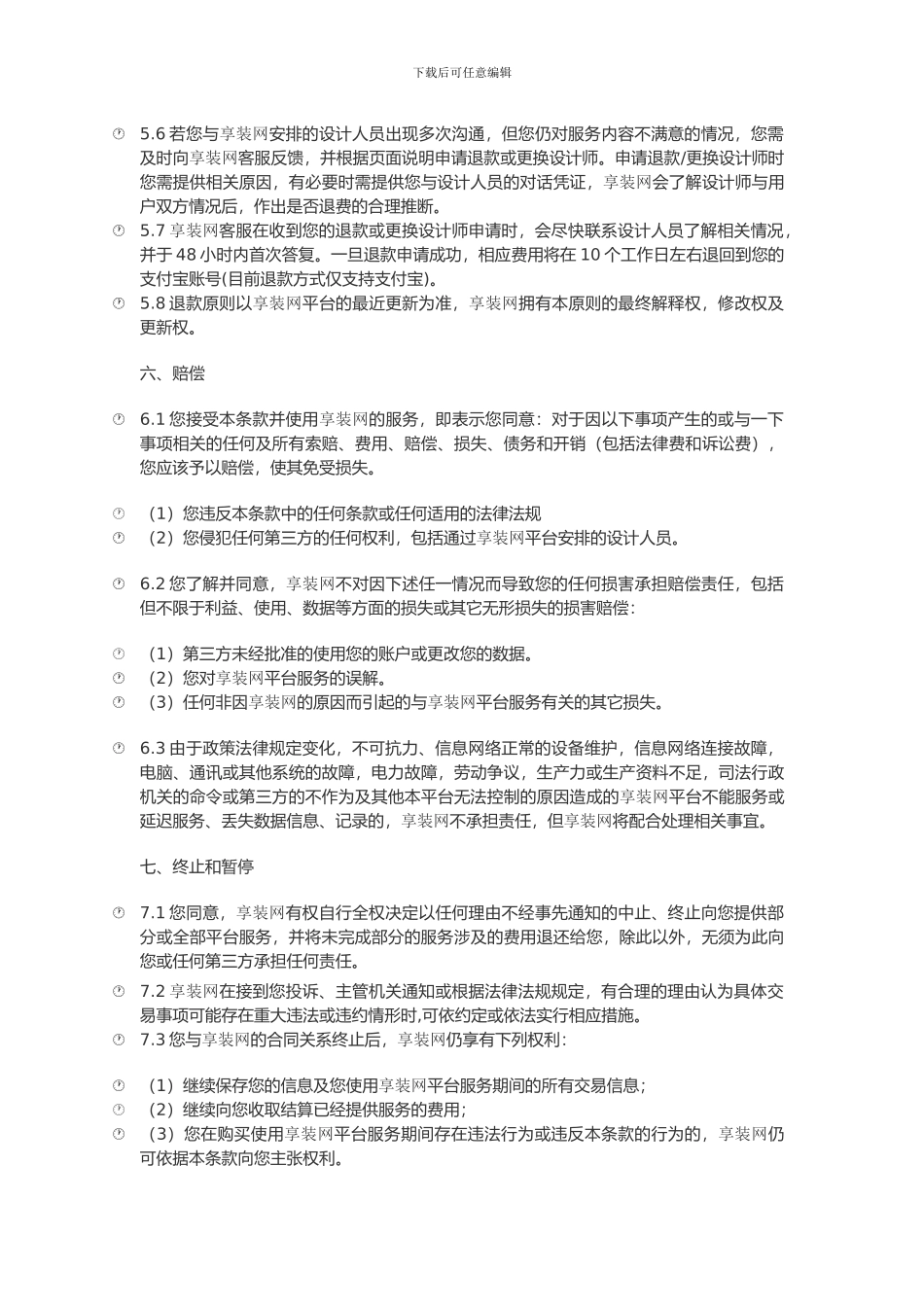 下载后可任意编辑

5.6 若您与享装网安排的设计人员出现多次沟通，但您仍对服务内容不满意的情况，您需及时向享装网客服反馈，并根据页面说明申请退款或更换设计师。申请退款/更换设计师时您需提供相关原因，有必要时需提供您与设计人员的对话凭证，享装网会了解设计师与用户双方情况后，作出是否退费的合理推断。

5.7 享装网客服在收到您的退款或更换设计师申请时，会尽快联系设计人员了解相关情况，并于 48 小时内首次答复。一旦退款申请成功，相应费用将在 10 个工作日左右退回到您的支付宝账号(目前退款方式仅支持支付宝)。

5.8 退款原则以享装网平台的最近更新为准，享装网拥有本原则的最终解释权，修改权及更新权。

六、赔偿

6.1 您接受本条款并使用享装网的服务，即表示您同意：对于因以下事项产生的或与一下事项相关的任何及所有索赔、费用、赔偿、损失、债务和开销（包括法律费和诉讼费），您应该予以赔偿，使其免受损失。

（1）您违反本条款中的任何条款或任何适用的法律法规

（2）您侵犯任何第三方的任何权利，包括通过享装网平台安排的设计人员。

6.2 您了解并同意，享装网不对因下述任一情况而导致您的任何损害承担赔偿责任，包括但不限于利益、使用、数据等方面的损失或其它无形损失的损害赔偿：

（1）第三方未经批准的使用您的账户或更改您的数据。

（2）您对享装网平台服务的误解。

（3）任何非因享装网的原因而引起的与享装网平台服务有关的其它损失。

6.3 由于政策法律规定变化，不可抗力、信息网络正常的设备维护，信息网络连接故障，电脑、通讯或其他系统的故障，电力故障，劳动争议，生产力或生产资料不足，司法行政机关的命令或第三方的不作为及其他本平台无法控制的原因造成的享装网平台不能服务或延迟服务、丢失数据信息、记录的，享装网不承担责任，但享装网将配合处理相关事宜。

七、终止和暂停

7.1 您同意，享装网有权自行全权决定以任何理由不经事先通知的中止、终止向您提供部分或全部平台服务，并将未完成部分的服务涉及的费用退还给您，除此以外，无须为此向您或任何第三方承担任何责任。

7.2 享装网在接到您投诉、主管机关通知或根据法律法规规定，有合理的理由认为具体交易事项可能存在重大违法或违约情形时,可依约定或依法实行相应措施。

7.3 您与享装网的合同关系终止后，享装网仍享有下列权利：

（1）继续保存您的信息及您使用享装网平台服务期间的所有交易信息；

（2）继续向您收取结算已经提供服务的费用；

（3）您在购买使用享装网平台服务期间存在违法行为或违反本条款的行为的，享装网仍可依据本条款向您主张权利。